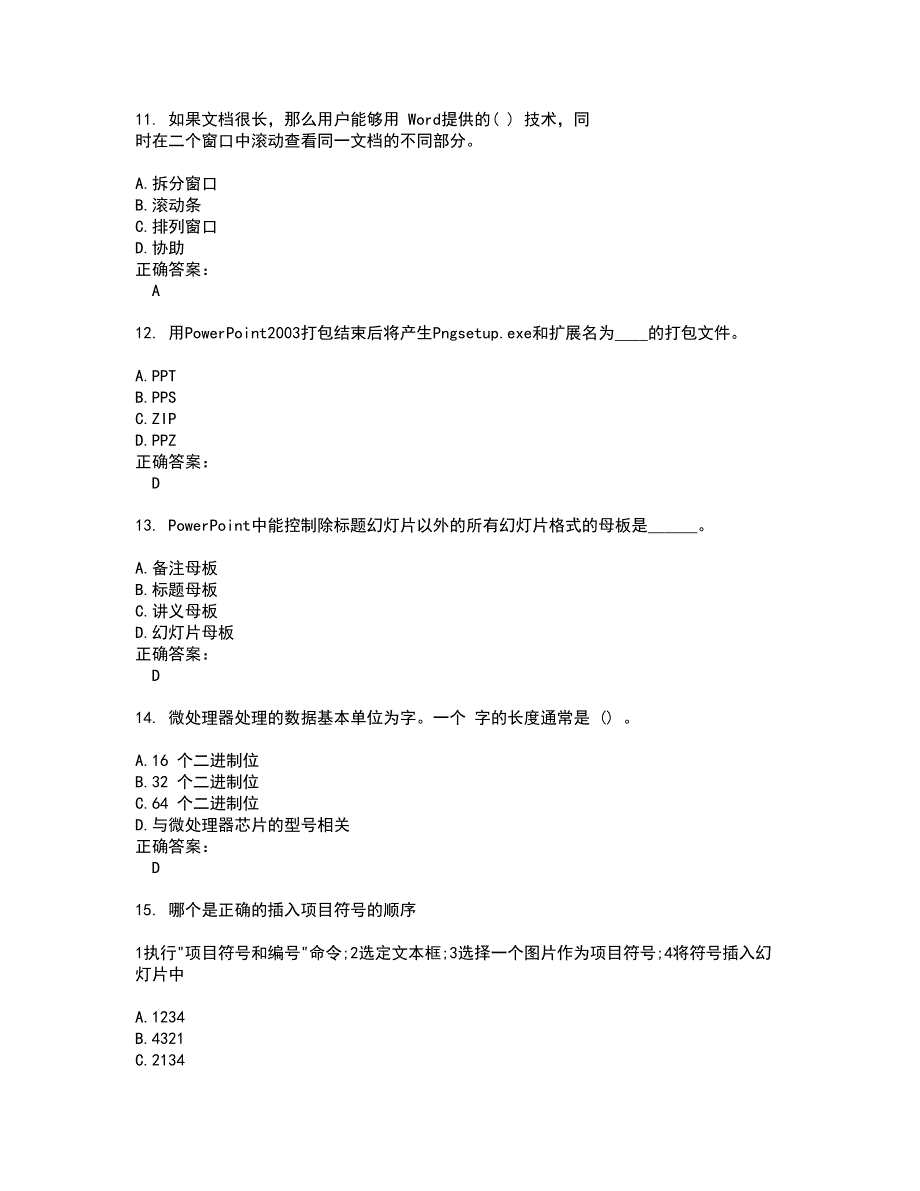 11. 如果文档很长，那么用户能够用 Word提供的( ) 技术，同时在二个窗口中滚动查看同一文档的不同部分。

A.拆分窗口
B.滚动条
C.排列窗口
D.协助
正确答案：
A

12. 用PowerPoint2003打包结束后将产生Pngsetup.exe和扩展名为____的打包文件。

A.PPT
B.PPS
C.ZIP
D.PPZ
正确答案：
D

13. PowerPoint中能控制除标题幻灯片以外的所有幻灯片格式的母板是______。

A.备注母板
B.标题母板
C.讲义母板
D.幻灯片母板
正确答案：
D

14. 微处理器处理的数据基本单位为字。一个 字的长度通常是 () 。

A.16 个二进制位
B.32 个二进制位
C.64 个二进制位
D.与微处理器芯片的型号相关
正确答案：
D

15. 哪个是正确的插入项目符号的顺序

1执行"项目符号和编号"命令;2选定文本框;3选择一个图片作为项目符号;4将符号插入幻灯片中

A.1234
B.4321
C.2134